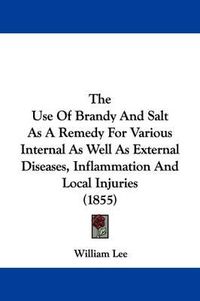 The
Use Of Brandy And Salt
As A Remedy For Various
Internal As Well As External
Diseases, Inflammation And
Local Injuries
(1855)

William Lee